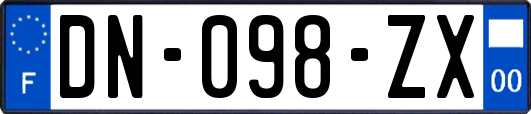 F

DN-098-ZX

00